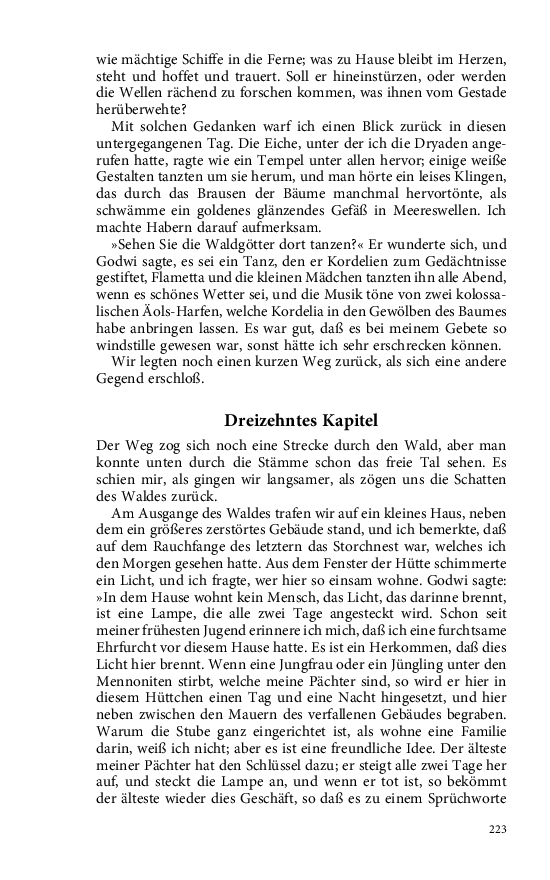 wie mächtige Schiffe in die Ferne; was zu Hause bleibt im Herzen, steht und hoffet und trauert. Soll er hineinstürzen, oder werden die Wellen rächend zu forschen kommen, was ihnen vom Gestade herüberwehte?

Mit solchen Gedanken warf ich einen Blick zurück in diesen untergegangenen Tag. Die Eiche, unter der ich die Dryaden angerufen hatte, ragte wie ein Tempel unter allen hervor; einige weiße Gestalten tanzten um sie herum, und man hörte ein leises Klingen, das durch das Brausen der Bäume manchmal hervortönte, als schwämme ein goldenes glänzendes Gefäß in Meereswellen. Ich machte Habern darauf aufmerksam.

»Sehen Sie die Waldgötter dort tanzen?« Er wunderte sich, und Godwi sagte, es sei ein Tanz, den er Kordelien zum Gedächtnisse gestiftet, Flametta und die kleinen Mädchen tanzten ihn alle Abend, wenn es schönes Wetter sei, und die Musik töne von zwei kolossalischen Äols-Harfen, welche Kordelia in den Gewölben des Baumes habe anbringen lassen. Es war gut, daß es bei meinem Gebete so windstille gewesen war, sonst hätte ich sehr erschrecken können.

Wir legten noch einen kurzen Weg zurück, als sich eine andere Gegend erschloß.

Dreizehntes Kapitel

Der Weg zog sich noch eine Strecke durch den Wald, aber man konnte unten durch die Stämme schon das freie Tal sehen. Es schien mir, als gingen wir langsamer, als zögen uns die Schatten des Waldes zurück.

Am Ausgange des Waldes trafen wir auf ein kleines Haus, neben dem ein größeres zerstörtes Gebäude stand, und ich bemerkte, daß auf dem Rauchfange des letztern das Storchnest war, welches ich den Morgen gesehen hatte. Aus dem Fenster der Hütte schimmerte ein Licht, und ich fragte, wer hier so einsam wohne. Godwi sagte: »In dem Hause wohnt kein Mensch, das Licht, das darinne brennt, ist eine Lampe, die alle zwei Tage angesteckt wird. Schon seit meiner frühesten Jugend erinnere ich mich, daß ich eine furchtsame Ehrfurcht vor diesem Hause hatte. Es ist ein Herkommen, daß dies Licht hier brennt. Wenn eine Jungfrau oder ein Jüngling unter den Mennoniten stirbt, welche meine Pächter sind, so wird er hier in diesem Hüttchen einen Tag und eine Nacht hingesetzt, und hier neben zwischen den Mauern des verfallenen Gebäudes begraben. Warum die Stube ganz eingerichtet ist, als wohne eine Familie darin, weiß ich nicht; aber es ist eine freundliche Idee. Der älteste meiner Pächter hat den Schlüssel dazu; er steigt alle zwei Tage her auf, und steckt die Lampe an, und wenn er tot ist, so bekömmt der älteste wieder dies Geschäft, so daß es zu einem Sprüchworte

223